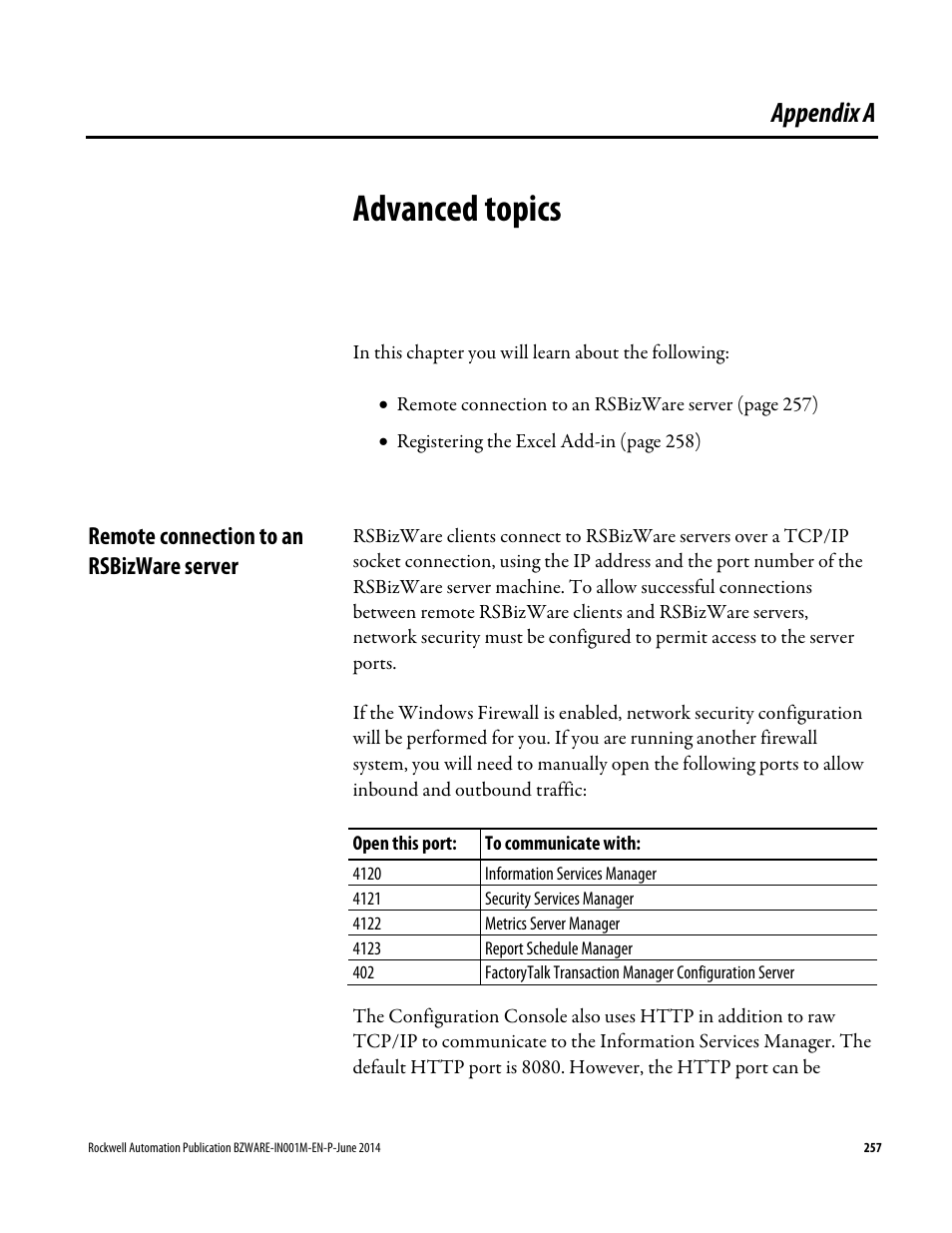 Appendix A

Advanced topics

In this chapter you will learn about the following:

• Remote connection to an RSBizWare server (page 257)

• Registering the Excel Add-in (page 258)

Remote connection to an RSBizWare server

RSBizWare clients connect to RSBizWare servers over a TCP/IP socket connection, using the IP address and the port number of the RSBizWare server machine. To allow successful connections between remote RSBizWare clients and RSBizWare servers, network security must be configured to permit access to the server ports.

If the Windows Firewall is enabled, network security configuration will be performed for you. If you are running another firewall system, you will need to manually open the following ports to allow inbound and outbound traffic:

| Open this port: | To communicate with: |
|---|---|
| 4120 | Information Services Manager |
| 4121 | Security Services Manager |
| 4122 | Metrics Server Manager |
| 4123 | Report Schedule Manager |
| 402 | FactoryTalk Transaction Manager Configuration Server |

The Configuration Console also uses HTTP in addition to raw TCP/IP to communicate to the Information Services Manager. The default HTTP port is 8080. However, the HTTP port can be

Rockwell Automation Publication BZWARE-IN001M-EN-P-June 2014

257